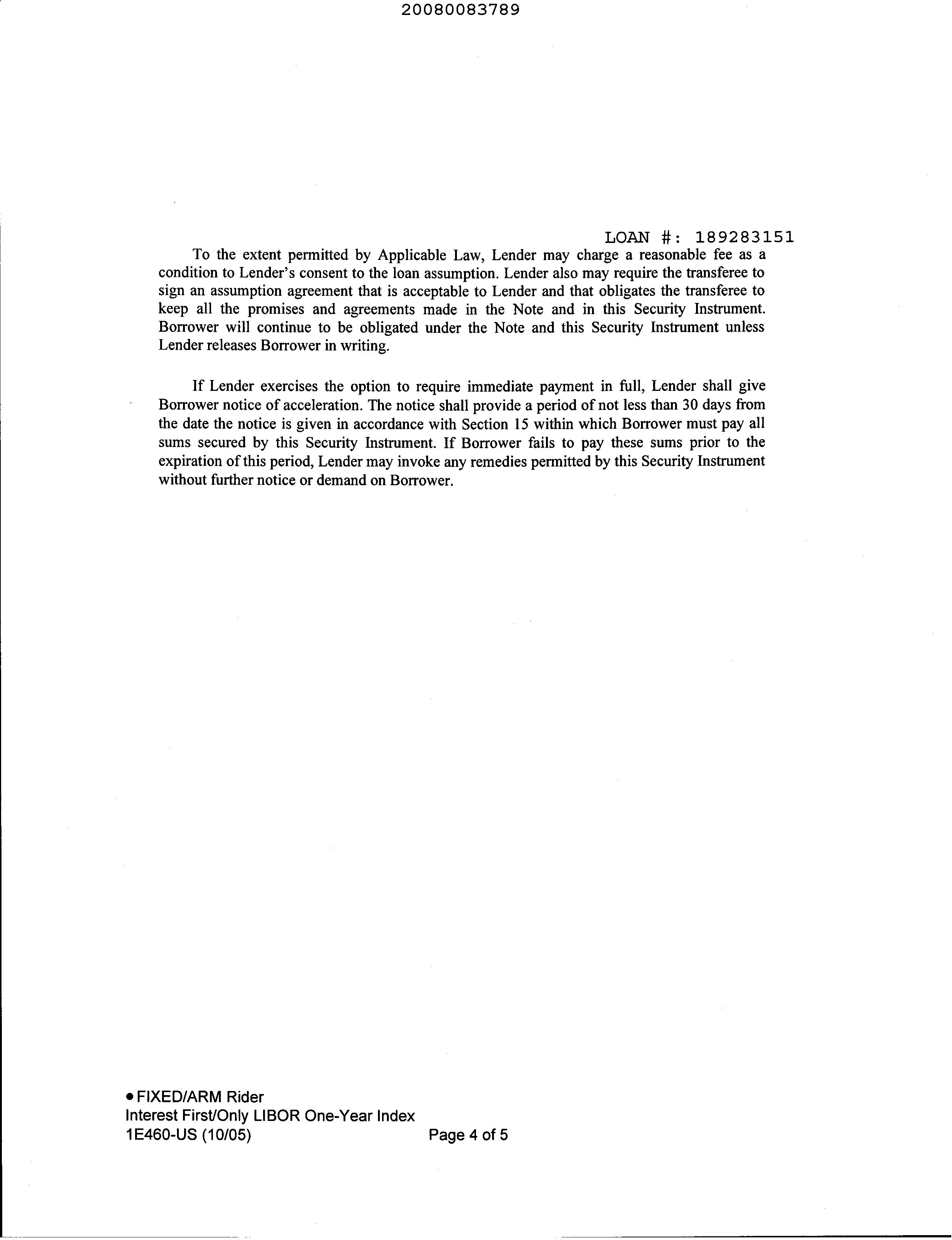 20080083789

LOAN #: 189283151

To the extent permitted by Applicable Law, Lender may charge a reasonable fee as a condition to Lender's consent to the loan assumption. Lender also may require the transferee to sign an assumption agreement that is acceptable to Lender and that obligates the transferee to keep all the promises and agreements made in the Note and in this Security Instrument. Borrower will continue to be obligated under the Note and this Security Instrument unless Lender releases Borrower in writing.

If Lender exercises the option to require immediate payment in full, Lender shall give Borrower notice of acceleration. The notice shall provide a period of not less than 30 days from the date the notice is given in accordance with Section 15 within which Borrower must pay all sums secured by this Security Instrument. If Borrower fails to pay these sums prior to the expiration of this period, Lender may invoke any remedies permitted by this Security Instrument without further notice or demand on Borrower.

• FIXED/ARM Rider
Interest First/Only LIBOR One-Year Index
1E460-US (10/05) Page 4 of 5